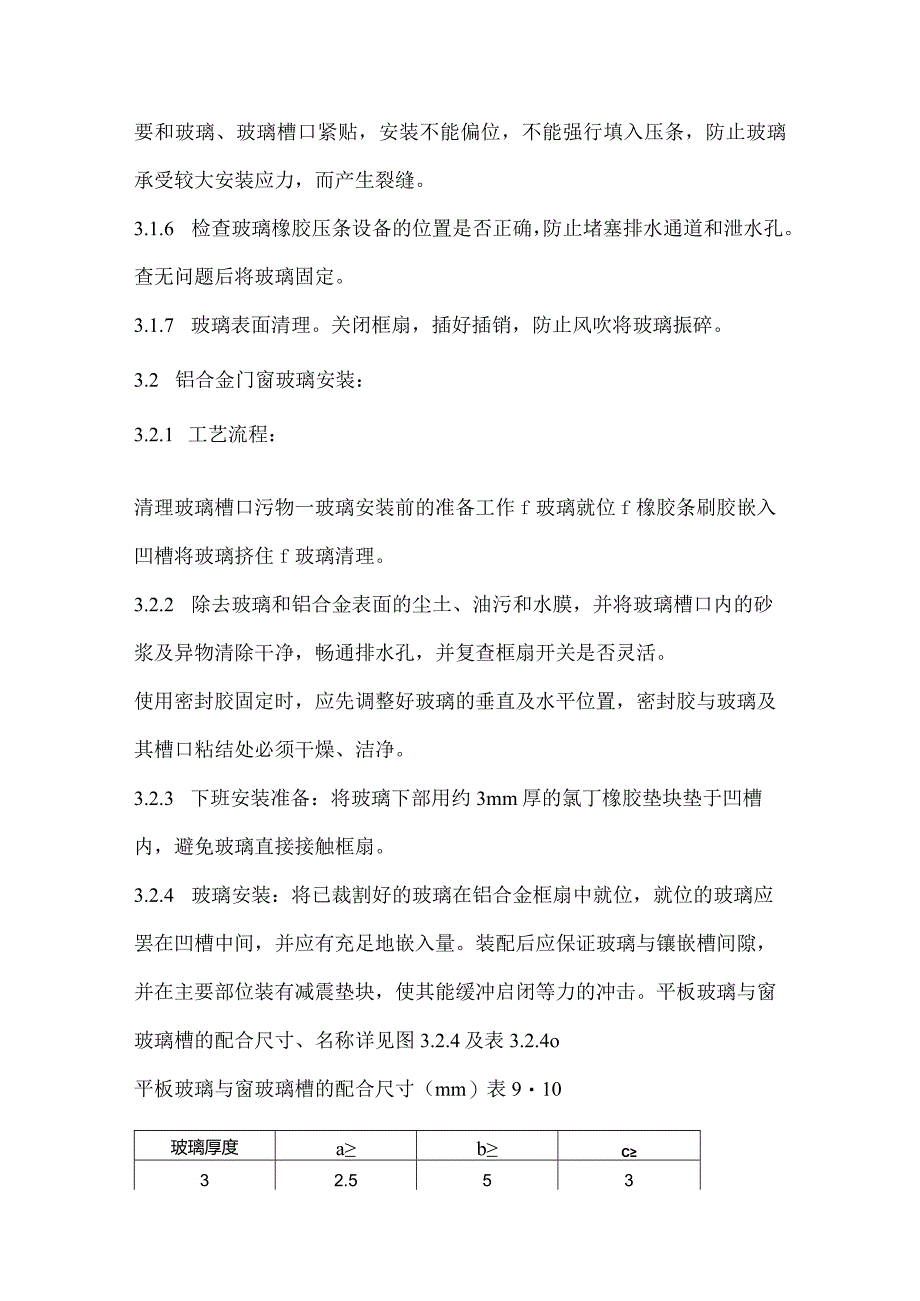 要和玻璃、玻璃槽口紧贴，安装不能偏位，不能强行填入压条，防止玻璃承受较大安装应力，而产生裂缝。

3.1.6　检查玻璃橡胶压条设备的位置是否正确，防止堵塞排水通道和泄水孔。查无问题后将玻璃固定。

3.1.7　玻璃表面清理。关闭框扇，插好插销，防止风吹将玻璃振碎。

3.2　铝合金门窗玻璃安装：

3.2.1　工艺流程：

清理玻璃槽口污物一玻璃安装前的准备工作 f 玻璃就位 f 橡胶条刷胶嵌入凹槽将玻璃挤住 f 玻璃清理。

3.2.2　除去玻璃和铝合金表面的尘土、油污和水膜，并将玻璃槽口内的砂浆及异物清除干净，畅通排水孔，并复查框扇开关是否灵活。

使用密封胶固定时，应先调整好玻璃的垂直及水平位置，密封胶与玻璃及其槽口粘结处必须干燥、洁净。

3.2.3　下班安装准备：将玻璃下部用约 3mm 厚的氯丁橡胶垫块垫于凹槽内，避免玻璃直接接触框扇。

3.2.4　玻璃安装：将已裁割好的玻璃在铝合金框扇中就位，就位的玻璃应罢在凹槽中间，并应有充足地嵌入量。装配后应保证玻璃与镶嵌槽间隙，并在主要部位装有减震垫块，使其能缓冲启闭等力的冲击。平板玻璃与窗玻璃槽的配合尺寸、名称详见图 3.2.4 及表 3.2.4o

平板玻璃与窗玻璃槽的配合尺寸（mm）表 9・10

| 玻璃厚度 | a≥ | b≥ | c≥ |
|---|---|---|---|
| 3 | 2.5 | 5 | 3 |